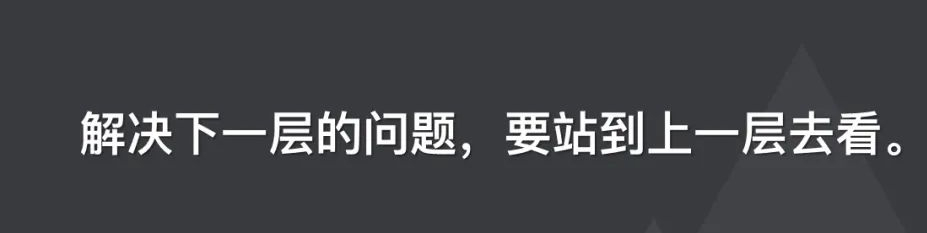 解决下一层的问题，要站到上一层去看。